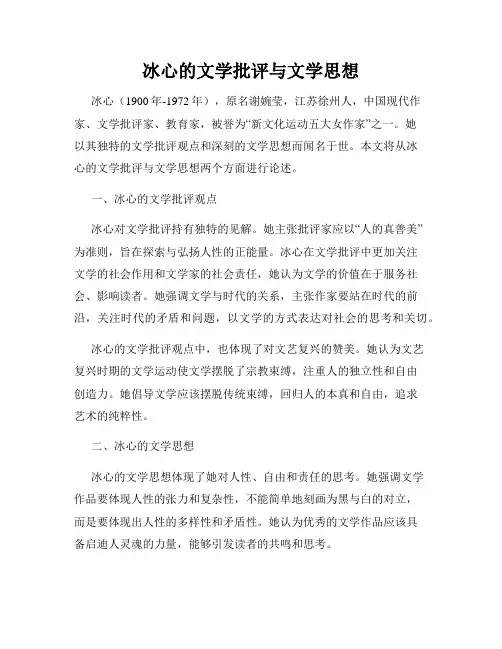 冰心的文学批评与文学思想

冰心（1900年-1972年），原名谢婉莹，江苏徐州人，中国现代作家、文学批评家、教育家，被誉为“新文化运动五大女作家”之一。她以其独特的文学批评观点和深刻的文学思想而闻名于世。本文将从冰心的文学批评与文学思想两个方面进行论述。

一、冰心的文学批评观点

冰心对文学批评持有独特的见解。她主张批评家应以“人的真善美”为准则，旨在探索与弘扬人性的正能量。冰心在文学批评中更加关注文学的社会作用和文学家的社会责任，她认为文学的价值在于服务社会、影响读者。她强调文学与时代的关系，主张作家要站在时代的前沿，关注时代的矛盾和问题，以文学的方式表达对社会的思考和关切。

冰心的文学批评观点中，也体现了对文艺复兴的赞美。她认为文艺复兴时期的文学运动使文学摆脱了宗教束缚，注重人的独立性和自由创造力。她倡导文学应该摆脱传统束缚，回归人的本真和自由，追求艺术的纯粹性。

二、冰心的文学思想

冰心的文学思想体现了她对人性、自由和责任的思考。她强调文学作品要体现人性的张力和复杂性，不能简单地刻画为黑与白的对立，而是要体现出人性的多样性和矛盾性。她认为优秀的文学作品应该具备启迪人灵魂的力量，能够引发读者的共鸣和思考。